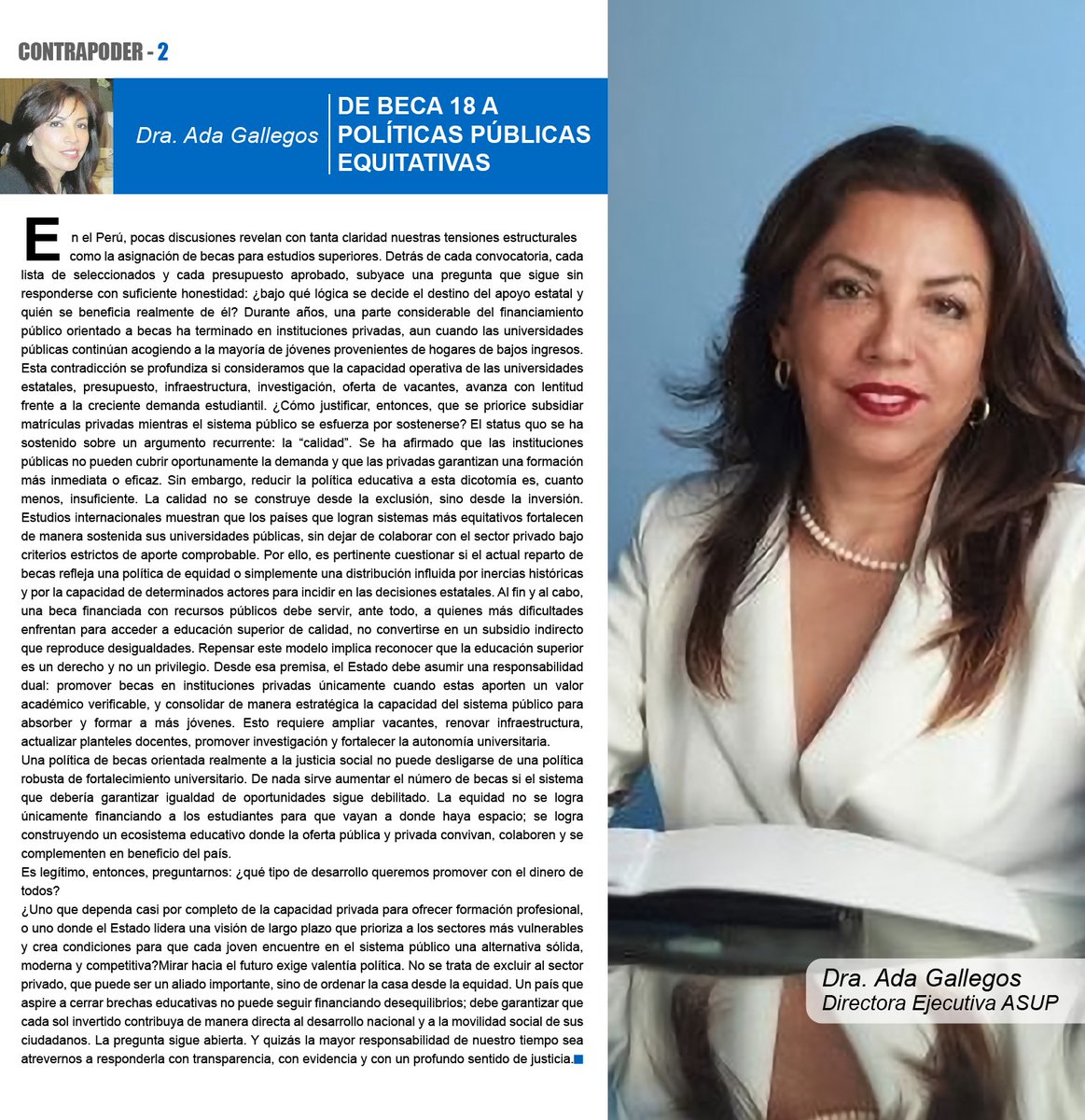 CONTRAPODER - 2

Dra. Ada Gallegos

DE BECA 18 A POLÍTICAS PÚBLICAS EQUITATIVAS

En el Perú, pocas discusiones revelan con tanta claridad nuestras tensiones estructurales como la asignación de becas para estudios superiores. Detrás de cada convocatoria, cada lista de seleccionados y cada presupuesto aprobado, subyace una pregunta que sigue sin responderse con suficiente honestidad: ¿bajo qué lógica se decide el destino del apoyo estatal y quién se beneficia realmente de él? Durante años, una parte considerable del financiamiento público orientado a becas ha terminado en instituciones privadas, aun cuando las universidades públicas continúan acogiendo a la mayoría de jóvenes provenientes de hogares de bajos ingresos.
Esta contradicción se profundiza si consideramos que la capacidad operativa de las universidades estatales, presupuesto, infraestructura, investigación, oferta de vacantes, avanza con lentitud frente a la creciente demanda estudiantil. ¿Cómo justificar, entonces, que se priorice subsidiar matrículas privadas mientras el sistema público se esfuerza por sostenerse? El status quo se ha sostenido sobre un argumento recurrente: la “calidad”. Se ha afirmado que las instituciones públicas no pueden cubrir oportunamente la demanda y que las privadas garantizan una formación más inmediata o eficaz. Sin embargo, reducir la política educativa a esta dicotomía es, cuanto menos, insuficiente. La calidad no se construye desde la exclusión, sino desde la inversión.
Estudios internacionales muestran que los países que logran sistemas más equitativos fortalecen de manera sostenida sus universidades públicas, sin dejar de colaborar con el sector privado bajo criterios estrictos de aporte comprobable. Por ello, es pertinente cuestionar si el actual reparto de becas refleja una política de equidad o simplemente una distribución influida por inercias históricas y por la capacidad de determinados actores para incidir en las decisiones estatales. Al fin y al cabo, una beca financiada con recursos públicos debe servir, ante todo, a quienes más dificultades enfrentan para acceder a educación superior de calidad, no convertirse en un subsidio indirecto que reproduce desigualdades. Repensar este modelo implica reconocer que la educación superior es un derecho y no un privilegio. Desde esa premisa, el Estado debe asumir una responsabilidad dual: promover becas en instituciones privadas únicamente cuando estas aporten un valor académico verificable, y consolidar de manera estratégica la capacidad del sistema público para absorber y formar a más jóvenes. Esto requiere ampliar vacantes, renovar infraestructura, actualizar planteles docentes, promover investigación y fortalecer la autonomía universitaria.
Una política de becas orientada realmente a la justicia social no puede desligarse de una política robusta de fortalecimiento universitario. De nada sirve aumentar el número de becas si el sistema que debería garantizar igualdad de oportunidades sigue debilitado. La equidad no se logra únicamente financiando a los estudiantes para que vayan a donde haya espacio; se logra construyendo un ecosistema educativo donde la oferta pública y privada convivan, colaboren y se complementen en beneficio del país.
Es legítimo, entonces, preguntarnos: ¿qué tipo de desarrollo queremos promover con el dinero de todos?
¿Uno que dependa casi por completo de la capacidad privada para ofrecer formación profesional, o uno donde el Estado lidera una visión de largo plazo que prioriza a los sectores más vulnerables y crea condiciones para que cada joven encuentre en el sistema público una alternativa sólida, moderna y competitiva?Mirar hacia el futuro exige valentía política. No se trata de excluir al sector privado, que puede ser un aliado importante, sino de ordenar la casa desde la equidad. Un país que aspire a cerrar brechas educativas no puede seguir financiando desequilibrios; debe garantizar que cada sol invertido contribuya de manera directa al desarrollo nacional y a la movilidad social de sus ciudadanos. La pregunta sigue abierta. Y quizás la mayor responsabilidad de nuestro tiempo sea atrevernos a responderla con transparencia, con evidencia y con un profundo sentido de justicia.

Dra. Ada Gallegos
Directora Ejecutiva ASUP